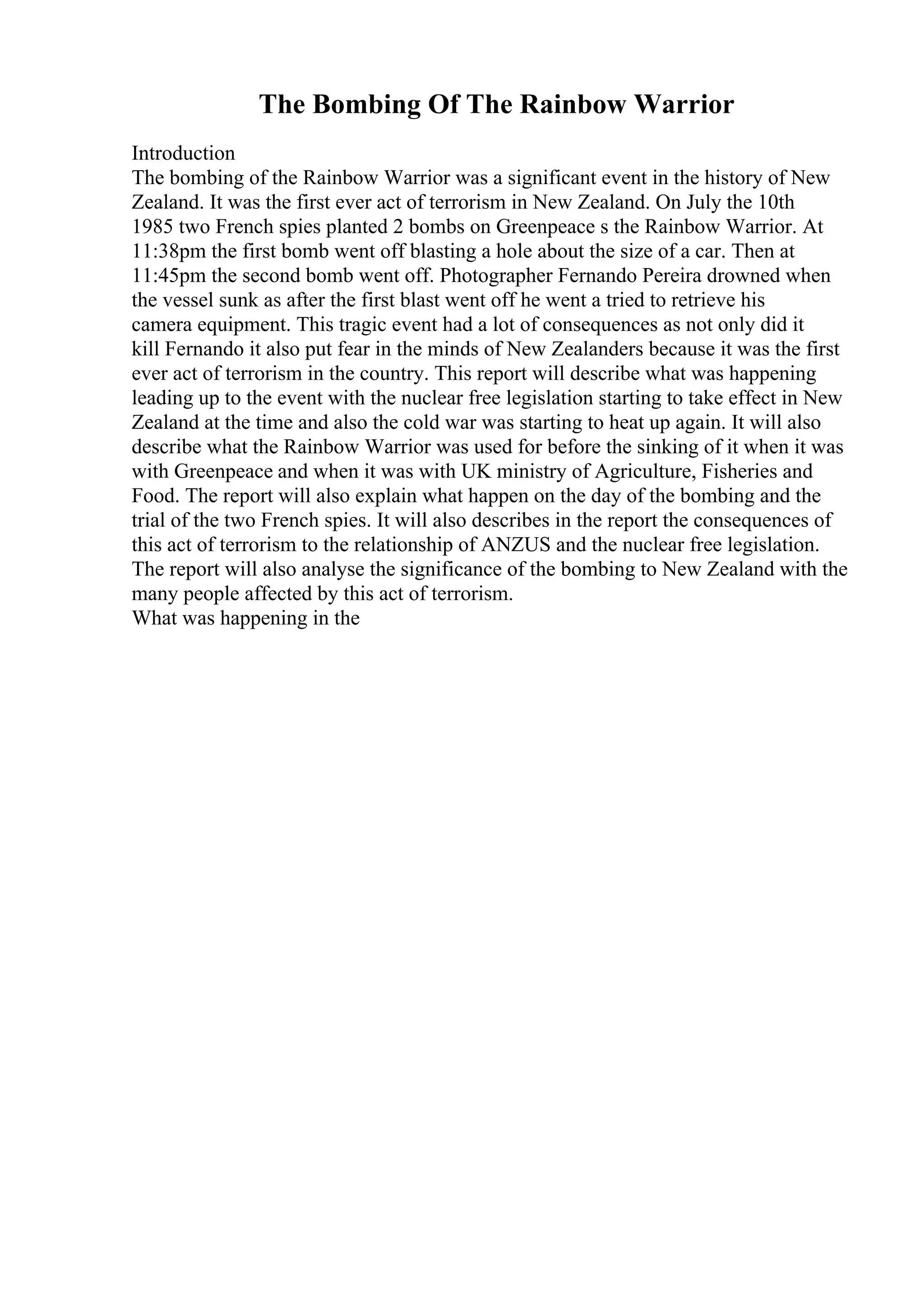 The Bombing Of The Rainbow Warrior

Introduction
The bombing of the Rainbow Warrior was a significant event in the history of New Zealand. It was the first ever act of terrorism in New Zealand. On July the 10th 1985 two French spies planted 2 bombs on Greenpeace s the Rainbow Warrior. At 11:38pm the first bomb went off blasting a hole about the size of a car. Then at 11:45pm the second bomb went off. Photographer Fernando Pereira drowned when the vessel sunk as after the first blast went off he went a tried to retrieve his camera equipment. This tragic event had a lot of consequences as not only did it kill Fernando it also put fear in the minds of New Zealanders because it was the first ever act of terrorism in the country. This report will describe what was happening leading up to the event with the nuclear free legislation starting to take effect in New Zealand at the time and also the cold war was starting to heat up again. It will also describe what the Rainbow Warrior was used for before the sinking of it when it was with Greenpeace and when it was with UK ministry of Agriculture, Fisheries and Food. The report will also explain what happen on the day of the bombing and the trial of the two French spies. It will also describes in the report the consequences of this act of terrorism to the relationship of ANZUS and the nuclear free legislation. The report will also analyse the significance of the bombing to New Zealand with the many people affected by this act of terrorism.
What was happening in the